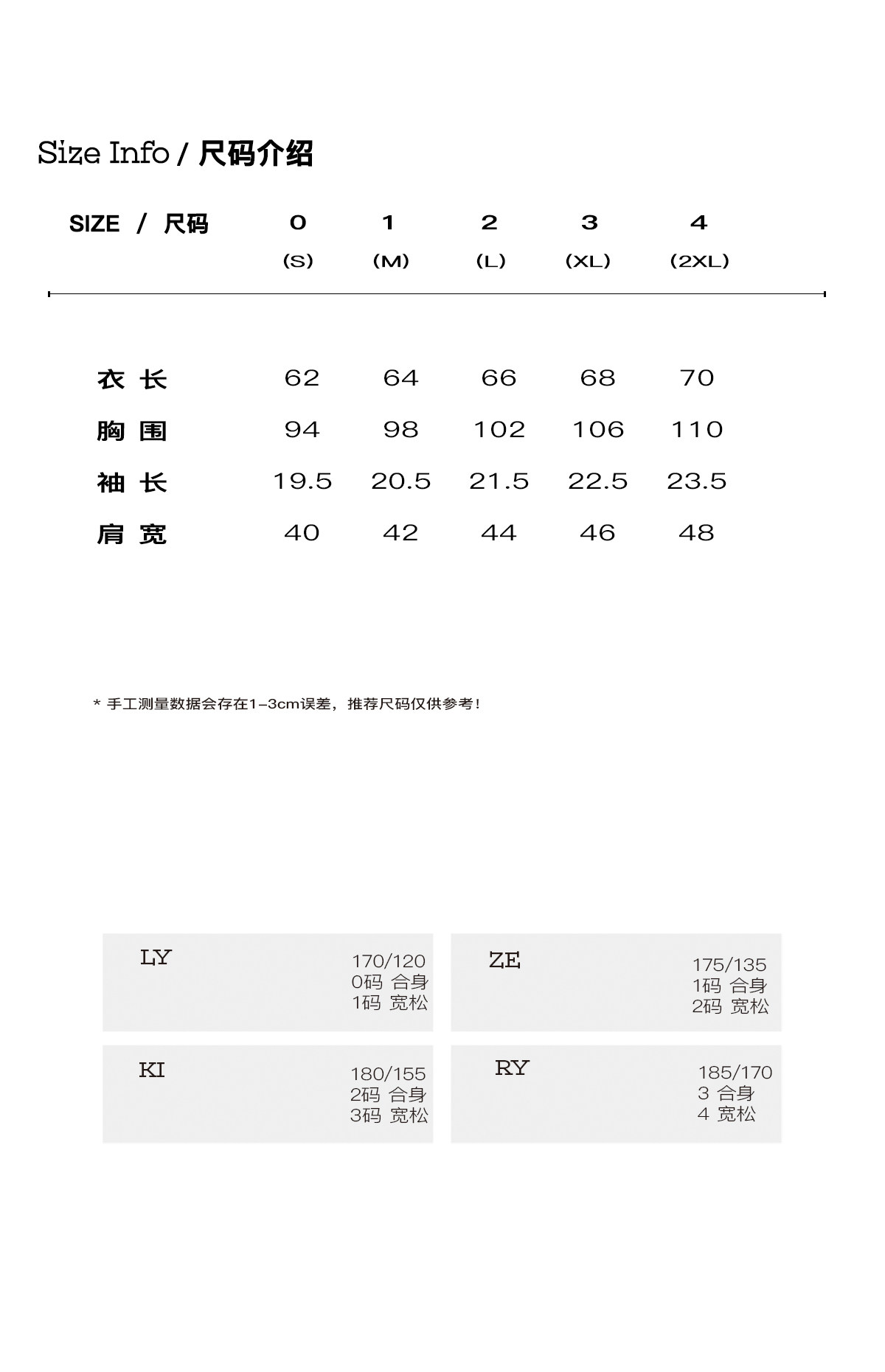 Size Info / 尺码介绍

| SIZE / 尺码 | 0 (S) | 1 (M) | 2 (L) | 3 (XL) | 4 (2XL) |
|---|---|---|---|---|---|
| 衣长 | 62 | 64 | 66 | 68 | 70 |
| 胸围 | 94 | 98 | 102 | 106 | 110 |
| 袖长 | 19.5 | 20.5 | 21.5 | 22.5 | 23.5 |
| 肩宽 | 40 | 42 | 44 | 46 | 48 |

* 手工测量数据会存在1-3cm误差，推荐尺码仅供参考！

LY
170/120
0码 合身
1码 宽松

ZE
175/135
1码 合身
2码 宽松

KI
180/155
2码 合身
3码 宽松

RY
185/170
3 合身
4 宽松